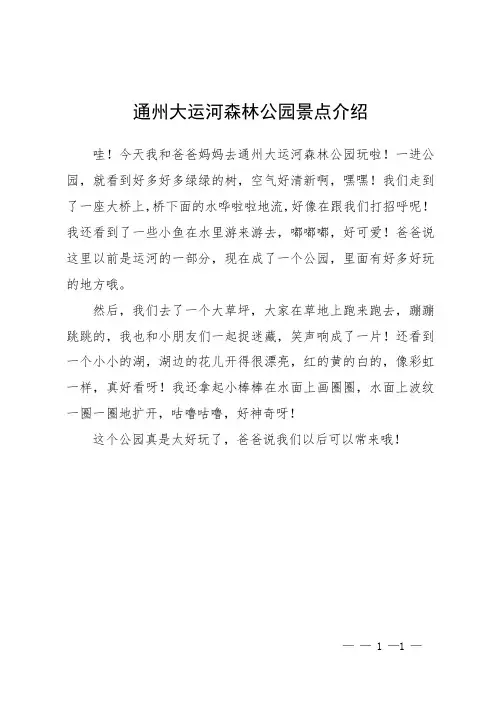 通州大运河森林公园景点介绍

哇！今天我和爸爸妈妈去通州大运河森林公园玩啦！一进公园，就看到好多好多绿绿的树，空气好清新啊，嘿嘿！我们走到了一座大桥上，桥下面的水哗啦啦地流，好像在跟我们打招呼呢！我还看到了一些小鱼在水里游来游去，嘟嘟嘟，好可爱！爸爸说这里以前是运河的一部分，现在成了一个公园，里面有好多好玩的地方哦。

然后，我们去了一个大草坪，大家在草地上跑来跑去，蹦蹦跳跳的，我也和小朋友们一起捉迷藏，笑声响成了一片！还看到一个小小的湖，湖边的花儿开得很漂亮，红的黄的白的，像彩虹一样，真好看呀！我还拿起小棒棒在水面上画圈圈，水面上波纹一圈一圈地扩开，咕噜咕噜，好神奇呀！

这个公园真是太好玩了，爸爸说我们以后可以常来哦！

— — 1 —1 —